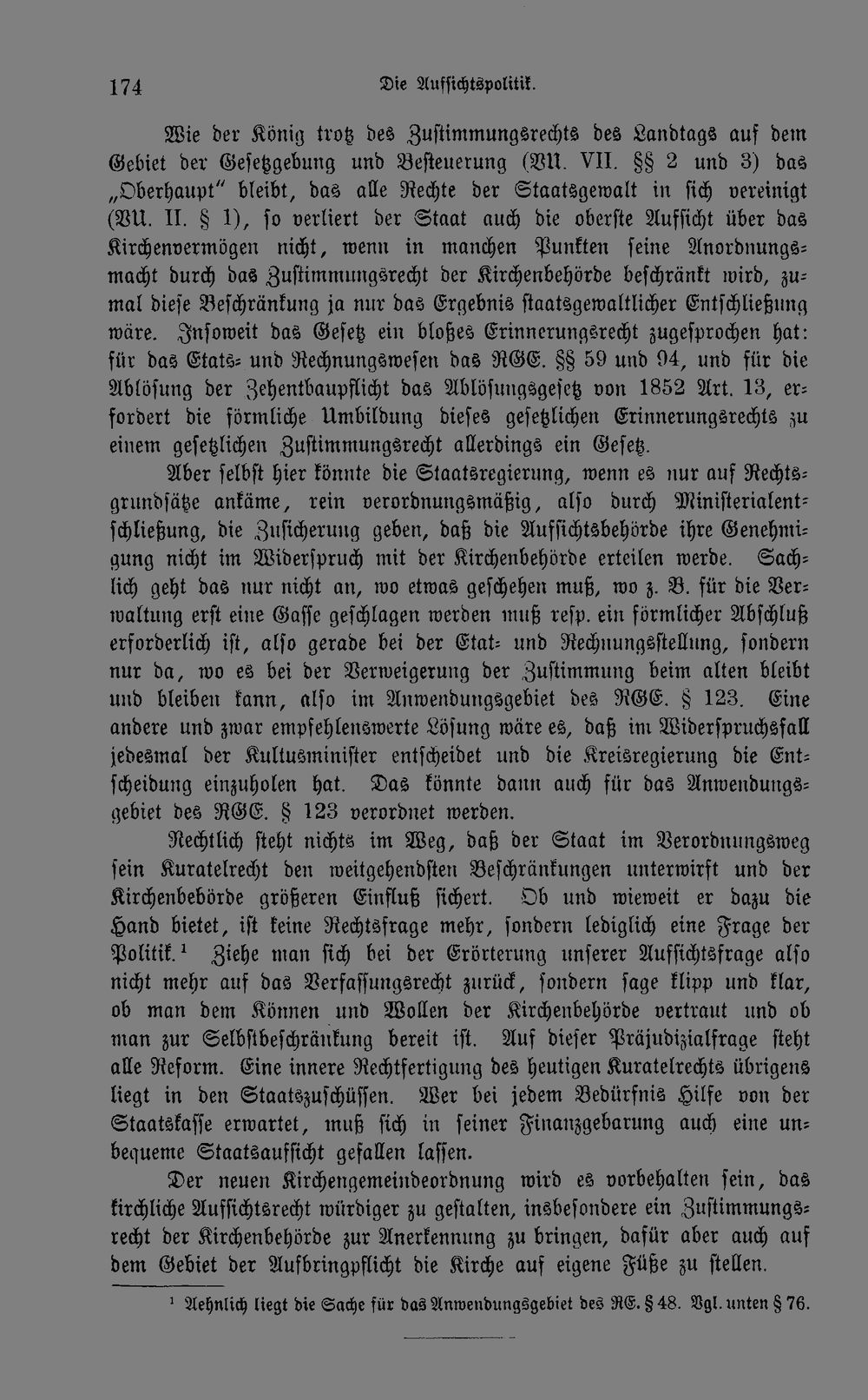 174 Die Aufsichtspolitik.

Wie der König trotz des Zustimmungsrechts des Landtags auf dem Gebiet der Gesetzgebung und Besteuerung (VU. VII. §§ 2 und 3) das „Oberhaupt" bleibt, das alle Rechte der Staatsgewalt in sich vereinigt (VU. II. § 1), so verliert der Staat auch die oberste Aufsicht über das Kirchenvermögen nicht, wenn in manchen Punkten seine Anordnungsmacht durch das Zustimmungsrecht der Kirchenbehörde beschränkt wird, zumal diese Beschränkung ja nur das Ergebnis staatsgewaltlicher Entschließung wäre. Insoweit das Gesetz ein bloßes Erinnerungsrecht zugesprochen hat: für das Etats- und Rechnungswesen das RGE. §§ 59 und 94, und für die Ablösung der Zehentbaupflicht das Ablösungsgesetz von 1852 Art. 13, erfordert die förmliche Umbildung dieses gesetzlichen Erinnerungsrechts zu einem gesetzlichen Zustimmungsrecht allerdings ein Gesetz.

Aber selbst hier könnte die Staatsregierung, wenn es nur auf Rechtsgrundsätze ankäme, rein verordnungsmäßig, also durch Ministerialentschließung, die Zusicherung geben, daß die Aufsichtsbehörde ihre Genehmigung nicht im Widerspruch mit der Kirchenbehörde erteilen werde. Sachlich geht das nur nicht an, wo etwas geschehen muß, wo z. B. für die Verwaltung erst eine Gasse geschlagen werden muß resp. ein förmlicher Abschluß erforderlich ist, also gerade bei der Etat- und Rechnungsstellung, sondern nur da, wo es bei der Verweigerung der Zustimmung beim alten bleibt und bleiben kann, also im Anwendungsgebiet des RGE. § 123. Eine andere und zwar empfehlenswerte Lösung wäre es, daß im Widerspruchsfall jedesmal der Kultusminister entscheidet und die Kreisregierung die Entscheidung einzuholen hat. Das könnte dann auch für das Anwendungsgebiet des RGE. § 123 verordnet werden.

Rechtlich steht nichts im Weg, daß der Staat im Verordnungsweg sein Kuratelrecht den weitgehendsten Beschränkungen unterwirft und der Kirchenbebörde größeren Einfluß sichert. Ob und wieweit er dazu die Hand bietet, ist keine Rechtsfrage mehr, sondern lediglich eine Frage der Politik.¹ Ziehe man sich bei der Erörterung unserer Aufsichtsfrage also nicht mehr auf das Verfassungsrecht zurück, sondern sage klipp und klar, ob man dem Können und Wollen der Kirchenbehörde vertraut und ob man zur Selbstbeschränkung bereit ist. Auf dieser Präjudizialfrage steht alle Reform. Eine innere Rechtfertigung des heutigen Kuratelrechts übrigens liegt in den Staatszuschüssen. Wer bei jedem Bedürfnis Hilfe von der Staatskasse erwartet, muß sich in seiner Finanzgebarung auch eine unbequeme Staatsaufsicht gefallen lassen.

Der neuen Kirchengemeindeordnung wird es vorbehalten sein, das kirchliche Aufsichtsrecht würdiger zu gestalten, insbesondere ein Zustimmungsrecht der Kirchenbehörde zur Anerkennung zu bringen, dafür aber auch auf dem Gebiet der Aufbringpflicht die Kirche auf eigene Füße zu stellen.

¹ Aehnlich liegt die Sache für das Anwendungsgebiet des RE. § 48. Vgl. unten § 76.